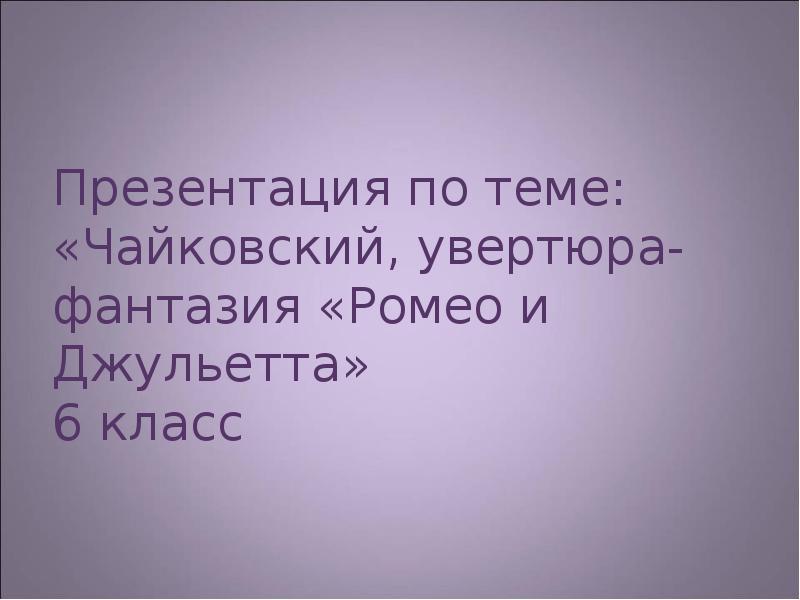 Презентация по теме: «Чайковский, увертюра-фантазия «Ромео и Джульетта»
6 класс